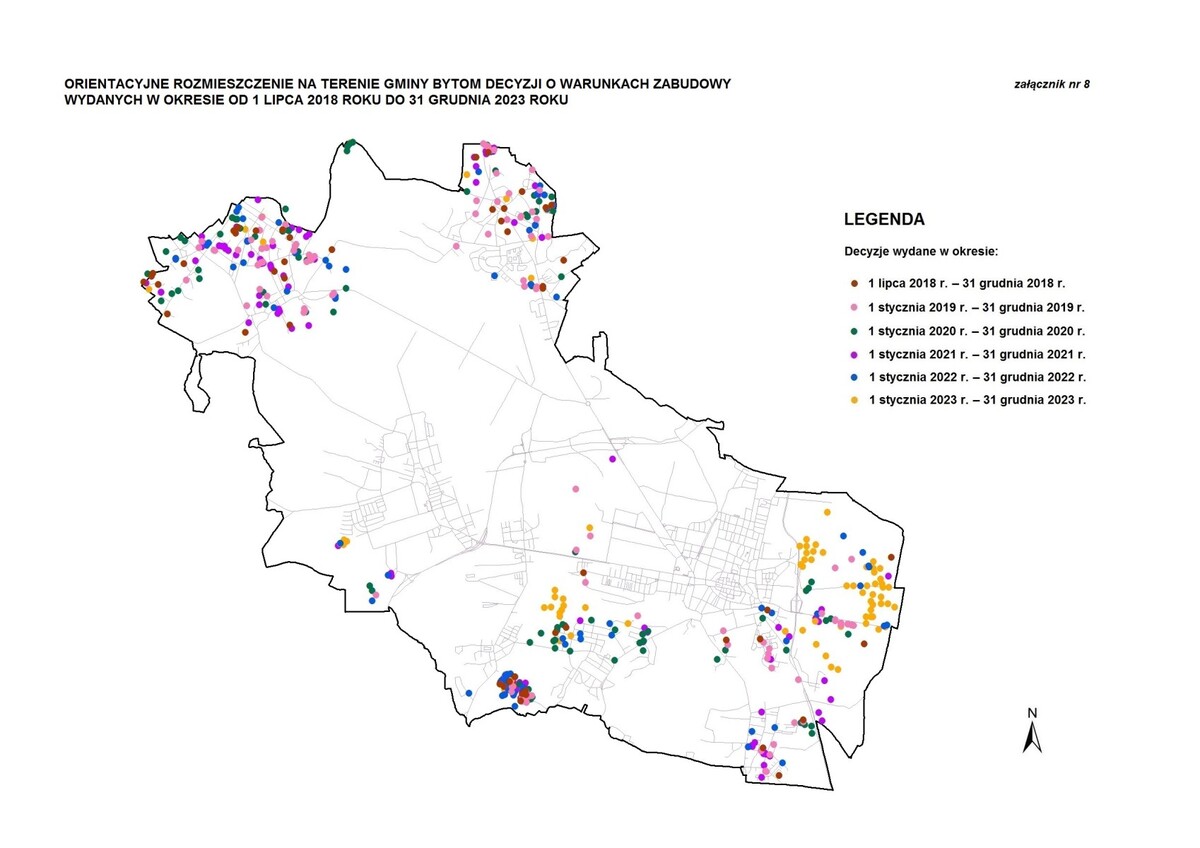 ORIENTACYJNE ROZMIESZCZENIE NA TERENIE GMINY BYTOM DECYZJI O WARUNKACH ZABUDOWY WYDANYCH W OKRESIE OD 1 LIPCA 2018 ROKU DO 31 GRUDNIA 2023 ROKU

załącznik nr 8

LEGENDA

Decyzje wydane w okresie:

1 lipca 2018 r. – 31 grudnia 2018 r.
1 stycznia 2019 r. – 31 grudnia 2019 r.
1 stycznia 2020 r. – 31 grudnia 2020 r.
1 stycznia 2021 r. – 31 grudnia 2021 r.
1 stycznia 2022 r. – 31 grudnia 2022 r.
1 stycznia 2023 r. – 31 grudnia 2023 r.

N